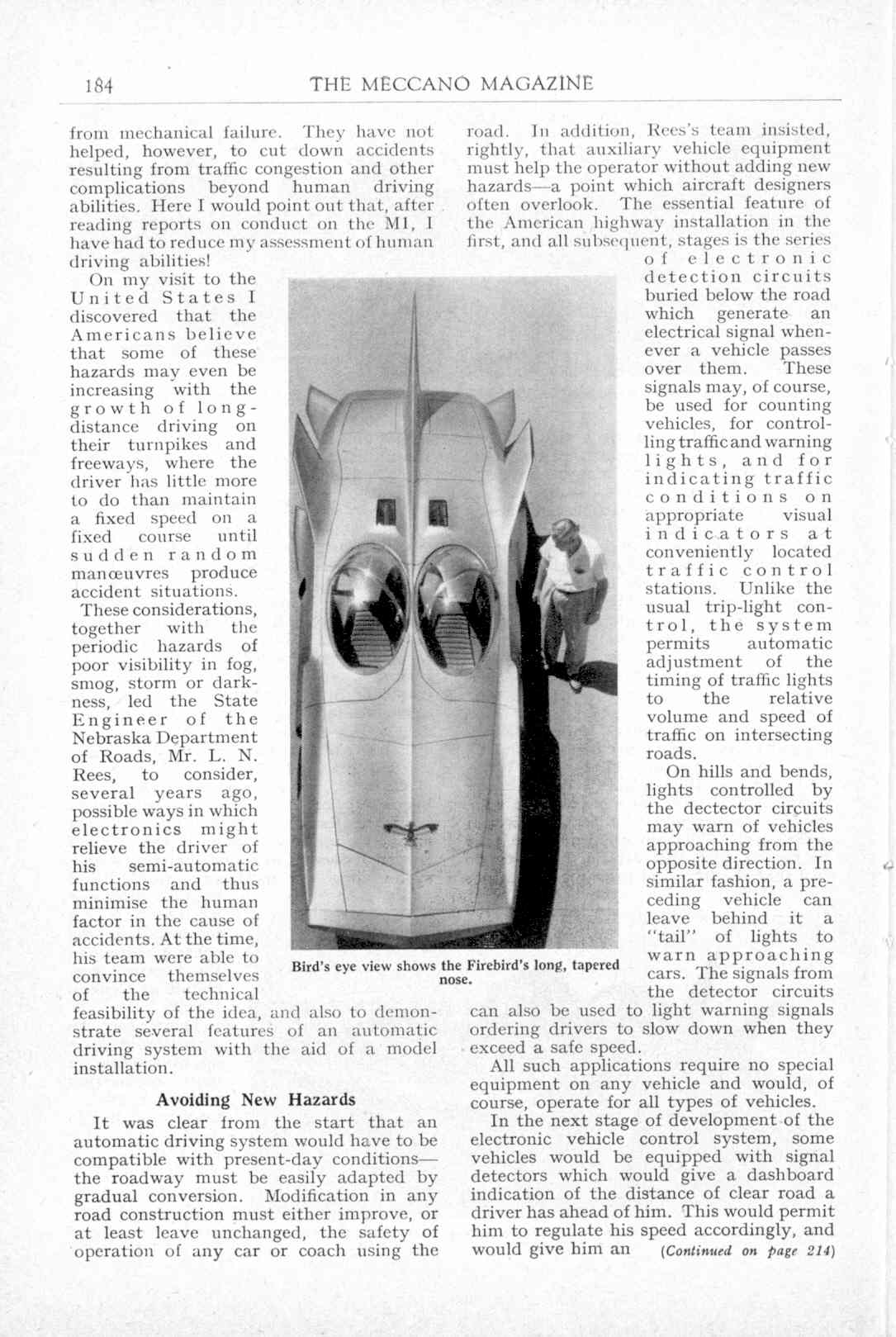 184 THE MECCANO MAGAZINE

from mechanical failure. They have not helped, however, to cut down accidents resulting from traffic congestion and other complications beyond human driving abilities. Here I would point out that, after reading reports on conduct on the M1, I have had to reduce my assessment of human driving abilities!

On my visit to the United States I discovered that the Americans believe that some of these hazards may even be increasing with the growth of long-distance driving on their turnpikes and freeways, where the driver has little more to do than maintain a fixed speed on a fixed course until sudden random manœuvres produce accident situations.

These considerations, together with the periodic hazards of poor visibility in fog, smog, storm or darkness, led the State Engineer of the Nebraska Department of Roads, Mr. L. N. Rees, to consider, several years ago, possible ways in which electronics might relieve the driver of his semi-automatic functions and thus minimise the human factor in the cause of accidents. At the time, his team were able to convince themselves of the technical feasibility of the idea, and also to demonstrate several features of an automatic driving system with the aid of a model installation.

Avoiding New Hazards

It was clear from the start that an automatic driving system would have to be compatible with present-day conditions—the roadway must be easily adapted by gradual conversion. Modification in any road construction must either improve, or at least leave unchanged, the safety of operation of any car or coach using the road. In addition, Rees's team insisted, rightly, that auxiliary vehicle equipment must help the operator without adding new hazards—a point which aircraft designers often overlook. The essential feature of the American highway installation in the first, and all subsequent, stages is the series of electronic detection circuits buried below the road which generate an electrical signal whenever a vehicle passes over them. These signals may, of course, be used for counting vehicles, for controlling traffic and warning lights, and for indicating traffic conditions on appropriate visual indicators at conveniently located traffic control stations. Unlike the usual trip-light control, the system permits automatic adjustment of the timing of traffic lights to the relative volume and speed of traffic on intersecting roads.

On hills and bends, lights controlled by the dectector circuits may warn of vehicles approaching from the opposite direction. In similar fashion, a preceding vehicle can leave behind it a "tail" of lights to warn approaching cars. The signals from the detector circuits can also be used to light warning signals ordering drivers to slow down when they exceed a safe speed.

All such applications require no special equipment on any vehicle and would, of course, operate for all types of vehicles.

In the next stage of development of the electronic vehicle control system, some vehicles would be equipped with signal detectors which would give a dashboard indication of the distance of clear road a driver has ahead of him. This would permit him to regulate his speed accordingly, and would give him an (Continued on page 214)

Bird's eye view shows the Firebird's long, tapered nose.